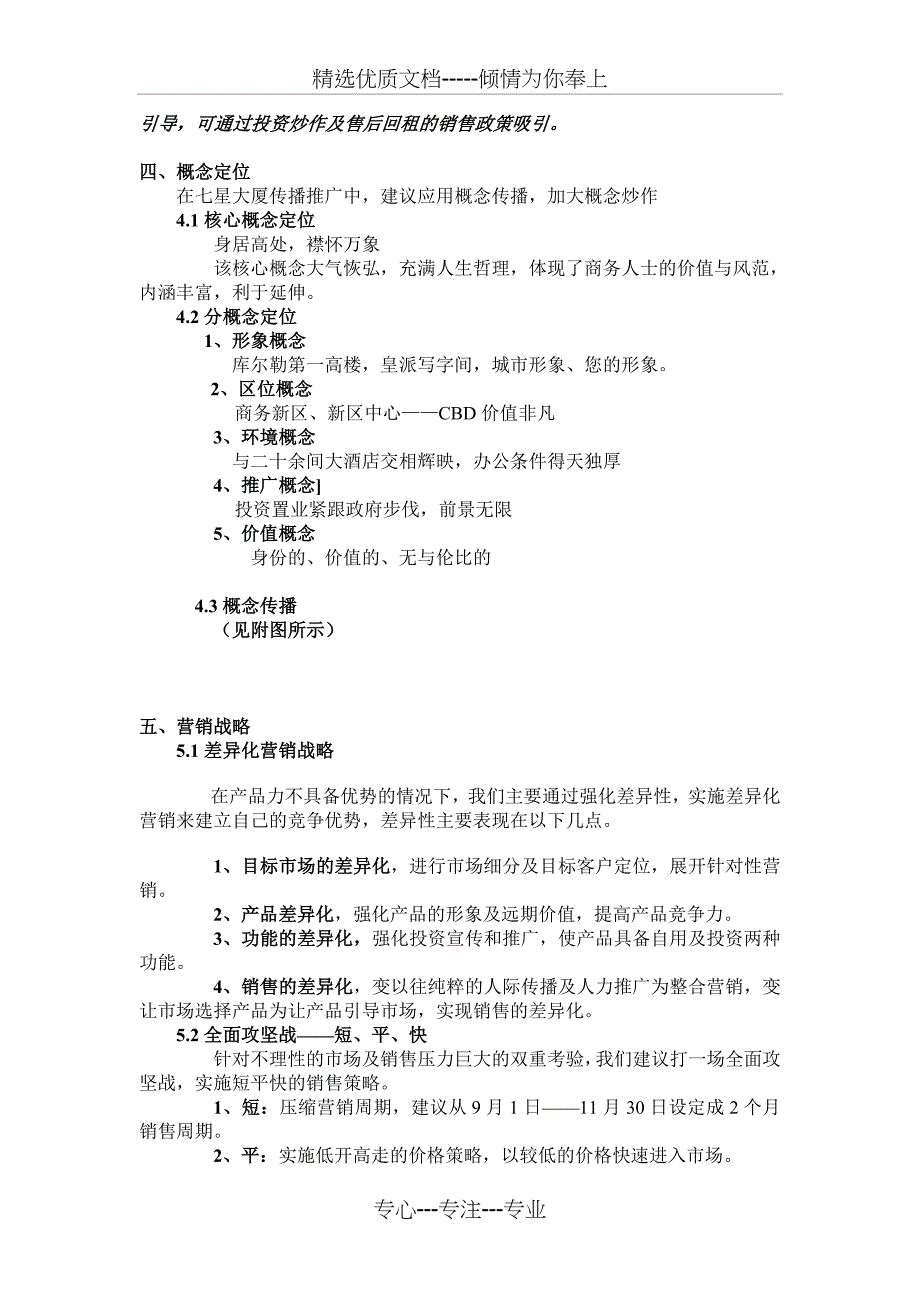 精选优质文档-----倾情为你奉上

引导，可通过投资炒作及售后回租的销售政策吸引。

四、概念定位

在七星大厦传播推广中，建议应用概念传播，加大概念炒作

4.1 核心概念定位

身居高处，襟怀万象

该核心概念大气恢弘，充满人生哲理，体现了商务人士的价值与风范，内涵丰富，利于延伸。

4.2 分概念定位

1、形象概念

库尔勒第一高楼，皇派写字间，城市形象、您的形象。

2、区位概念

商务新区、新区中心——CBD 价值非凡

3、环境概念

与二十余间大酒店交相辉映，办公条件得天独厚

4、推广概念]

投资置业紧跟政府步伐，前景无限

5、价值概念

身份的、价值的、无与伦比的

4.3 概念传播

（见附图所示）

五、营销战略

5.1 差异化营销战略

在产品力不具备优势的情况下，我们主要通过强化差异性，实施差异化营销来建立自己的竞争优势，差异性主要表现在以下几点。

1、目标市场的差异化，进行市场细分及目标客户定位，展开针对性营销。

2、产品差异化，强化产品的形象及远期价值，提高产品竞争力。

3、功能的差异化，强化投资宣传和推广，使产品具备自用及投资两种功能。

4、销售的差异化，变以往纯粹的人际传播及人力推广为整合营销，变让市场选择产品为让产品引导市场，实现销售的差异化。

5.2 全面攻坚战——短、平、快

针对不理性的市场及销售压力巨大的双重考验，我们建议打一场全面攻坚战，实施短平快的销售策略。

1、短：压缩营销周期，建议从 9 月 1 日——11 月 30 日设定成 2 个月销售周期。

2、平：实施低开高走的价格策略，以较低的价格快速进入市场。

专心---专注---专业